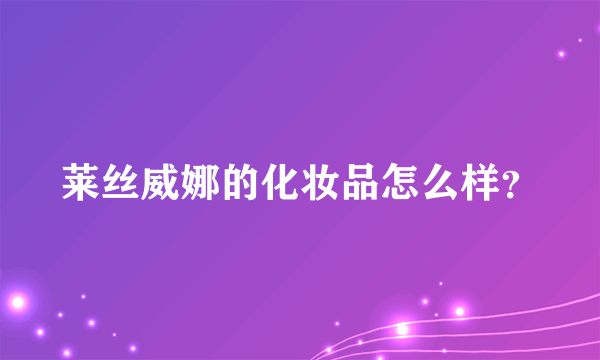 莱丝威娜的化妆品怎么样?